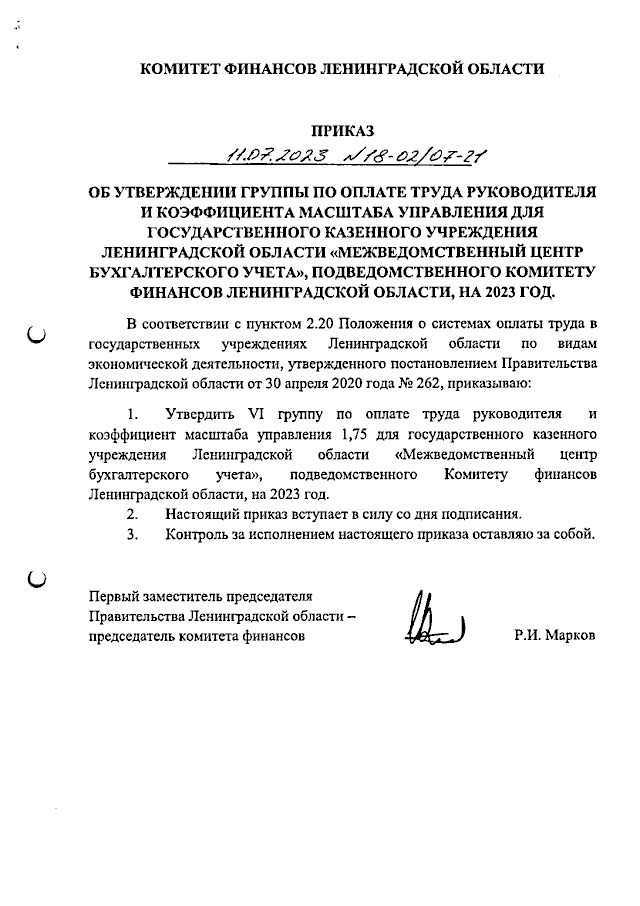 КОМИТЕТ ФИНАНСОВ ЛЕНИНГРАДСКОЙ ОБЛАСТИ

ПРИКАЗ
11.07.2023 №18-02/07-21

ОБ УТВЕРЖДЕНИИ ГРУППЫ ПО ОПЛАТЕ ТРУДА РУКОВОДИТЕЛЯ И КОЭФФИЦИЕНТА МАСШТАБА УПРАВЛЕНИЯ ДЛЯ ГОСУДАРСТВЕННОГО КАЗЕННОГО УЧРЕЖДЕНИЯ ЛЕНИНГРАДСКОЙ ОБЛАСТИ «МЕЖВЕДОМСТВЕННЫЙ ЦЕНТР БУХГАЛТЕРСКОГО УЧЕТА», ПОДВЕДОМСТВЕННОГО КОМИТЕТУ ФИНАНСОВ ЛЕНИНГРАДСКОЙ ОБЛАСТИ, НА 2023 ГОД.

В соответствии с пунктом 2.20 Положения о системах оплаты труда в государственных учреждениях Ленинградской области по видам экономической деятельности, утвержденного постановлением Правительства Ленинградской области от 30 апреля 2020 года № 262, приказываю:

1. Утвердить VI группу по оплате труда руководителя и коэффициент масштаба управления 1,75 для государственного казенного учреждения Ленинградской области «Межведомственный центр бухгалтерского учета», подведомственного Комитету финансов Ленинградской области, на 2023 год.
2. Настоящий приказ вступает в силу со дня подписания.
3. Контроль за исполнением настоящего приказа оставляю за собой.

Первый заместитель председателя Правительства Ленинградской области – председатель комитета финансов Р.И. Марков